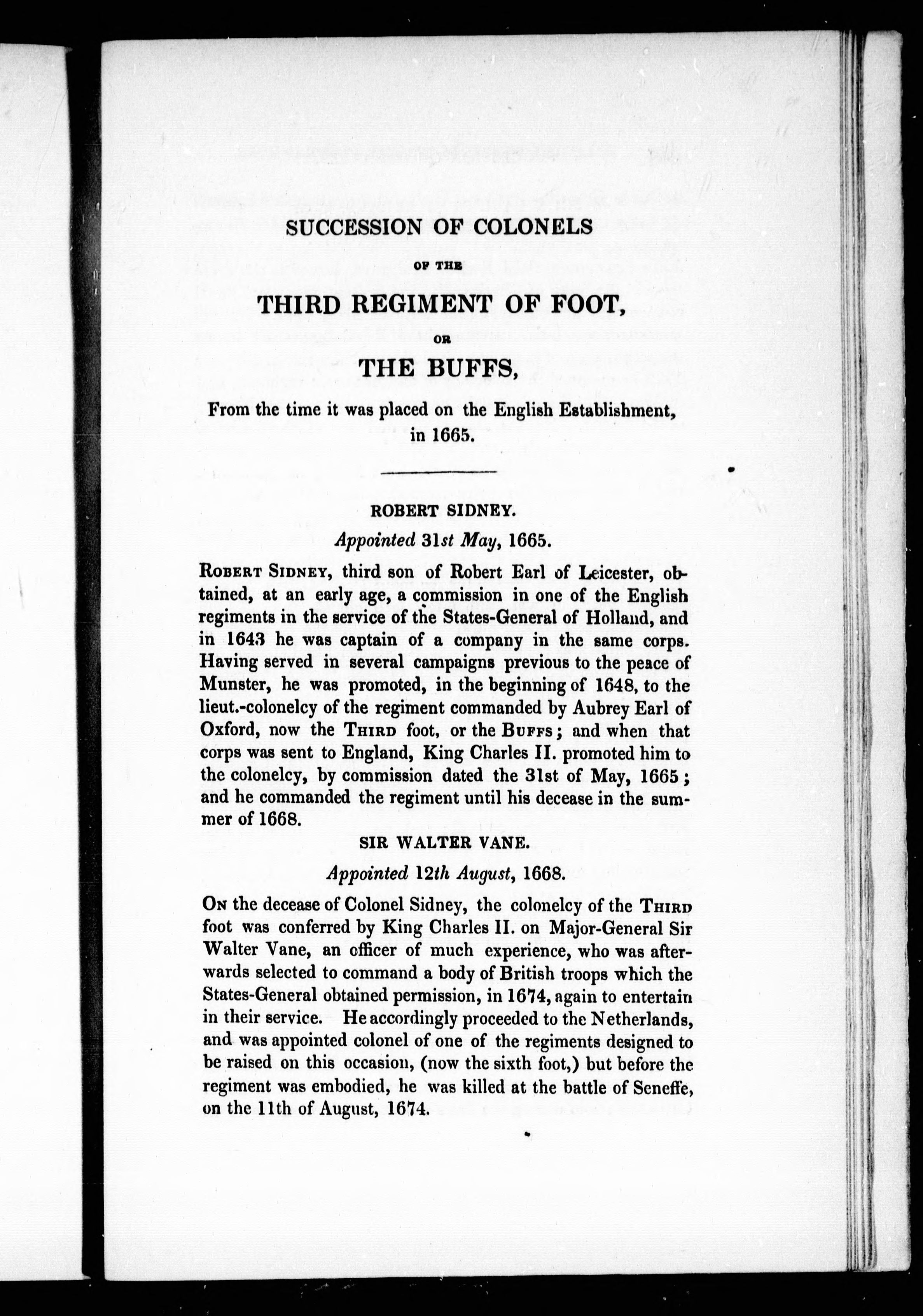 SUCCESSION OF COLONELS

OF THE

THIRD REGIMENT OF FOOT,

OR

THE BUFFS,

From the time it was placed on the English Establishment, in 1665.

ROBERT SIDNEY.

Appointed 31st May, 1665.

ROBERT SIDNEY, third son of Robert Earl of Leicester, obtained, at an early age, a commission in one of the English regiments in the service of the States-General of Holland, and in 1643 he was captain of a company in the same corps. Having served in several campaigns previous to the peace of Munster, he was promoted, in the beginning of 1648, to the lieut.-colonelcy of the regiment commanded by Aubrey Earl of Oxford, now the THIRD foot, or the BUFFS; and when that corps was sent to England, King Charles II. promoted him to the colonelcy, by commission dated the 31st of May, 1665; and he commanded the regiment until his decease in the summer of 1668.

SIR WALTER VANE.

Appointed 12th August, 1668.

ON the decease of Colonel Sidney, the colonelcy of the THIRD foot was conferred by King Charles II. on Major-General Sir Walter Vane, an officer of much experience, who was afterwards selected to command a body of British troops which the States-General obtained permission, in 1674, again to entertain in their service. He accordingly proceeded to the Netherlands, and was appointed colonel of one of the regiments designed to be raised on this occasion, (now the sixth foot,) but before the regiment was embodied, he was killed at the battle of Seneffe, on the 11th of August, 1674.